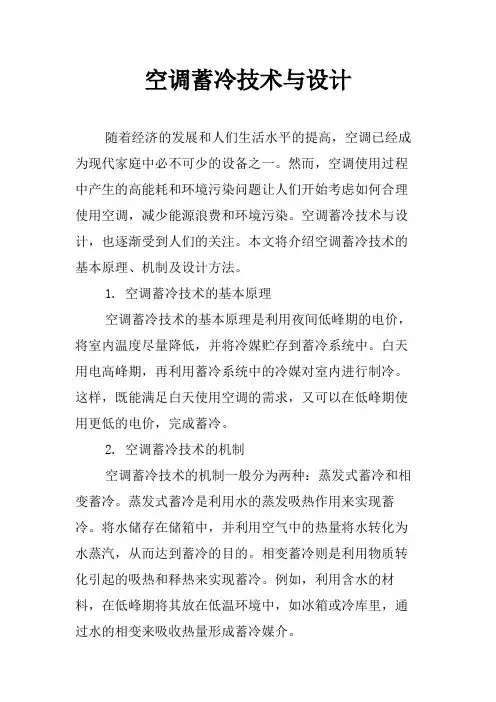 空调蓄冷技术与设计

随着经济的发展和人们生活水平的提高，空调已经成为现代家庭中必不可少的设备之一。然而，空调使用过程中产生的高能耗和环境污染问题让人们开始考虑如何合理使用空调，减少能源浪费和环境污染。空调蓄冷技术与设计，也逐渐受到人们的关注。本文将介绍空调蓄冷技术的基本原理、机制及设计方法。

1. 空调蓄冷技术的基本原理

空调蓄冷技术的基本原理是利用夜间低峰期的电价，将室内温度尽量降低，并将冷媒贮存到蓄冷系统中。白天用电高峰期，再利用蓄冷系统中的冷媒对室内进行制冷。这样，既能满足白天使用空调的需求，又可以在低峰期使用更低的电价，完成蓄冷。

2. 空调蓄冷技术的机制

空调蓄冷技术的机制一般分为两种：蒸发式蓄冷和相变蓄冷。蒸发式蓄冷是利用水的蒸发吸热作用来实现蓄冷。将水储存在储箱中，并利用空气中的热量将水转化为水蒸汽，从而达到蓄冷的目的。相变蓄冷则是利用物质转化引起的吸热和释热来实现蓄冷。例如，利用含水的材料，在低峰期将其放在低温环境中，如冰箱或冷库里，通过水的相变来吸收热量形成蓄冷媒介。